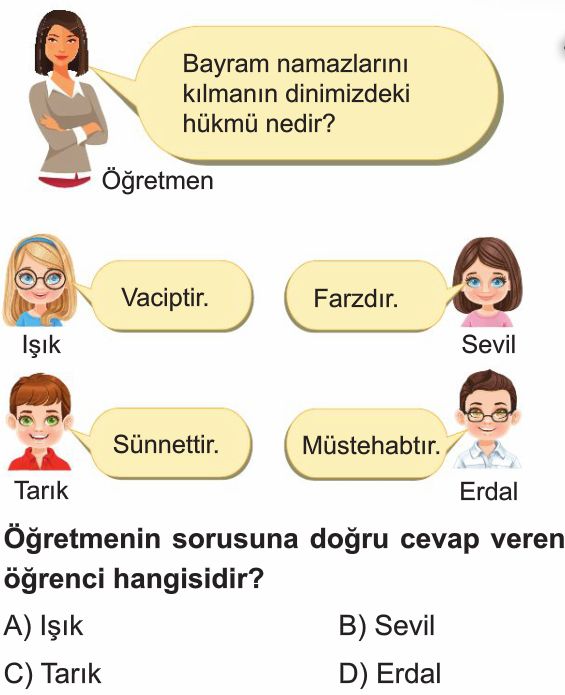 Bayram namazlarını kılmanın dinimizdeki hükmü nedir?

Öğretmen

Vaciptir.

Işık

Farzdır.

Sevil

Sünnettir.

Tarık

Müstehabtır.

Erdal

Öğretmenin sorusuna doğru cevap veren öğrenci hangisidir?

A) Işık

B) Sevil

C) Tarık

D) Erdal